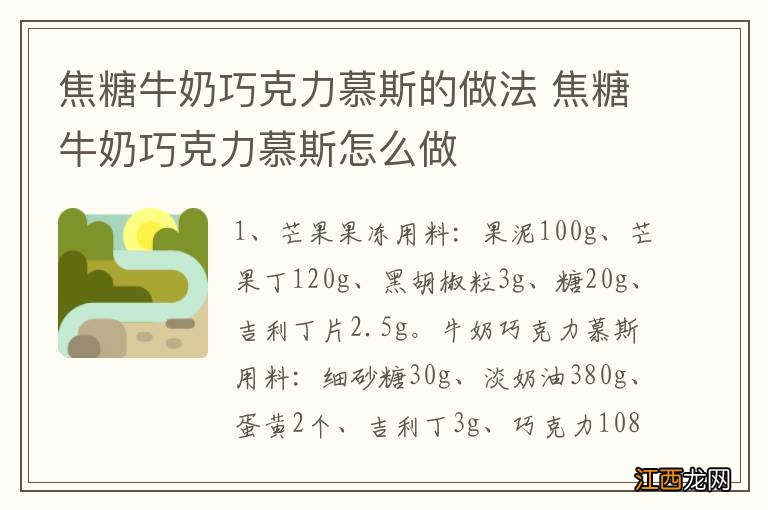 焦糖牛奶巧克力慕斯的做法 焦糖牛奶巧克力慕斯怎么做

1、芒果果冻用料：果泥100g、芒果丁120g、黑胡椒粒3g、糖20g、吉利丁片2.5g。牛奶巧克力慕斯用料：细砂糖30g、淡奶油380g、蛋黄2个、吉利丁3g、巧克力108

江西龙网